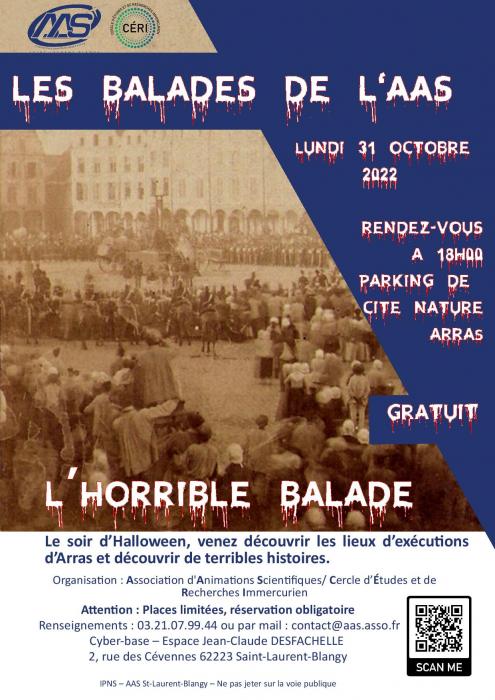 AAS

CÉRI

LES BALADES DE L'AAS

LUNDI 31 OCTOBRE 2022

RENDEZ-VOUS A 18H00 PARKING DE CITE NATURE ARRAS

GRATUIT

L'HORRIBLE BALADE

Le soir d'Halloween, venez découvrir les lieux d'exécutions d'Arras et découvrir de terribles histoires.

Organisation : Association d'Animations Scientifiques/ Cercle d'Études et de Recherches Immercurien

Attention : Places limitées, réservation obligatoire

Renseignements : 03.21.07.99.44 ou par mail : contact@aas.asso.fr

Cyber-base – Espace Jean-Claude DESFACHELLE

2, rue des Cévennes 62223 Saint-Laurent-Blangy

SCAN ME

IPNS – AAS St-Laurent-Blangy – Ne pas jeter sur la voie publique